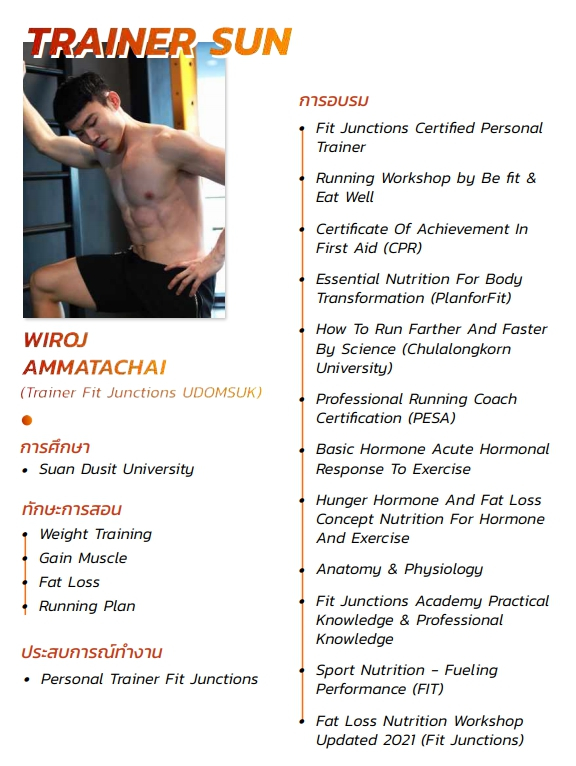 TRAINER SUN

WIROJ AMMATACHAI

(Trainer Fit Junctions UDOMSUK)

การศึกษา

• Suan Dusit University

ทักษะการสอน

• Weight Training
• Gain Muscle
• Fat Loss
• Running Plan

ประสบการณ์ทำงาน

• Personal Trainer Fit Junctions

การอบรม

• Fit Junctions Certified Personal Trainer
• Running Workshop by Be fit & Eat Well
• Certificate Of Achievement In First Aid (CPR)
• Essential Nutrition For Body Transformation (PlanforFit)
• How To Run Farther And Faster By Science (Chulalongkorn University)
• Professional Running Coach Certification (PESA)
• Basic Hormone Acute Hormonal Response To Exercise
• Hunger Hormone And Fat Loss Concept Nutrition For Hormone And Exercise
• Anatomy & Physiology
• Fit Junctions Academy Practical Knowledge & Professional Knowledge
• Sport Nutrition – Fueling Performance (FIT)
• Fat Loss Nutrition Workshop Updated 2021 (Fit Junctions)